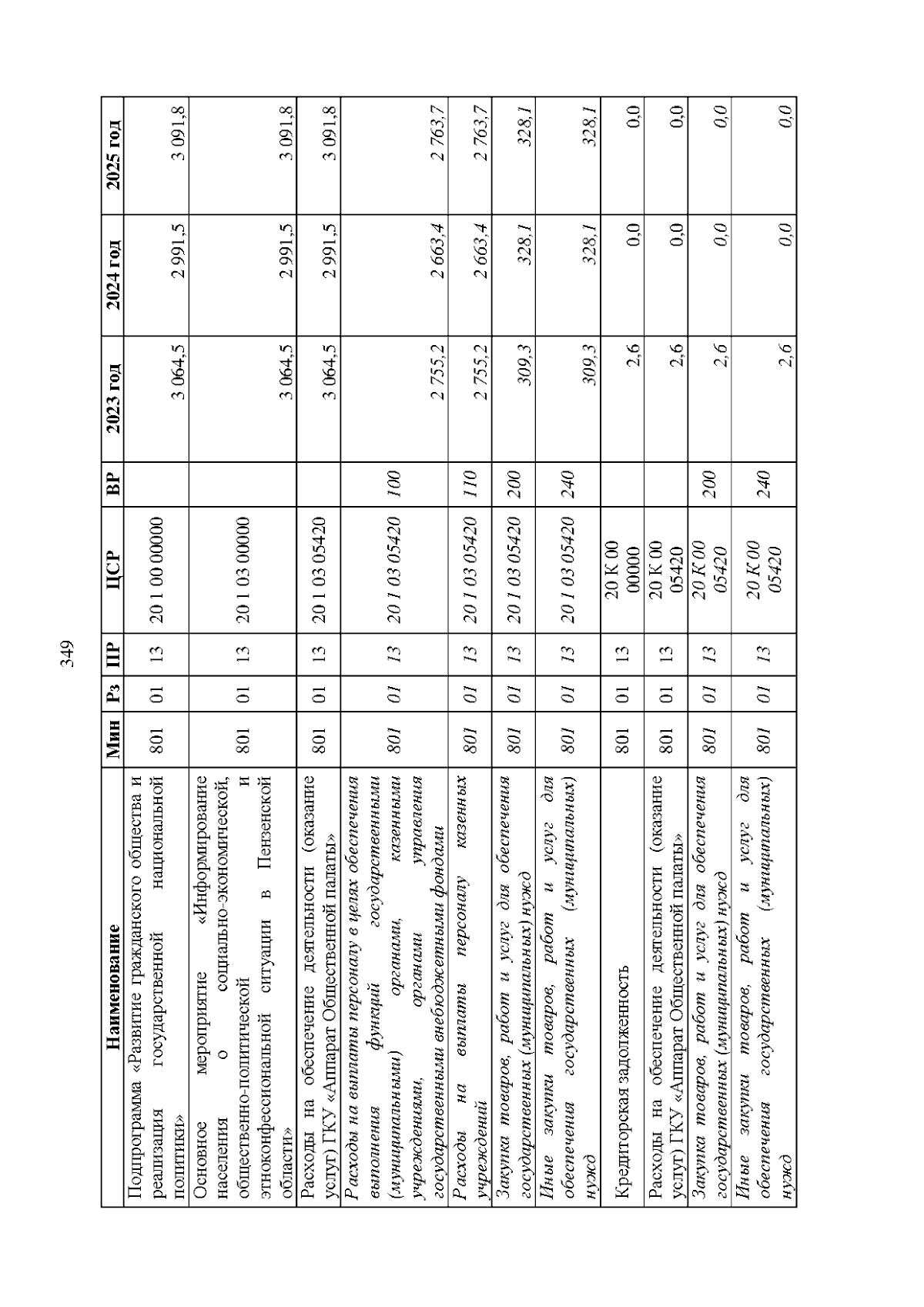 349

| Наименование | Мин | Рз | ПР | ЦСР | ВР | 2023 год | 2024 год | 2025 год |
|---|---|---|---|---|---|---|---|---|
| Подпрограмма «Развитие гражданского общества и реализация государственной национальной политики» | 801 | 01 | 13 | 20 1 00 00000 | | 3 064,5 | 2 991,5 | 3 091,8 |
| Основное мероприятие «Информирование населения о социально-экономической, общественно-политической и этноконфессиональной ситуации в Пензенской области» | 801 | 01 | 13 | 20 1 03 00000 | | 3 064,5 | 2 991,5 | 3 091,8 |
| Расходы на обеспечение деятельности (оказание услуг) ГКУ «Аппарат Общественной палаты» | 801 | 01 | 13 | 20 1 03 05420 | | 3 064,5 | 2 991,5 | 3 091,8 |
| Расходы на выплаты персоналу в целях обеспечения выполнения функций государственными (муниципальными) органами, казенными учреждениями, органами управления государственными внебюджетными фондами | 801 | 01 | 13 | 20 1 03 05420 | 100 | 2 755,2 | 2 663,4 | 2 763,7 |
| Расходы на выплаты персоналу казенных учреждений | 801 | 01 | 13 | 20 1 03 05420 | 110 | 2 755,2 | 2 663,4 | 2 763,7 |
| Закупка товаров, работ и услуг для обеспечения государственных (муниципальных) нужд | 801 | 01 | 13 | 20 1 03 05420 | 200 | 309,3 | 328,1 | 328,1 |
| Иные закупки товаров, работ и услуг для обеспечения государственных (муниципальных) нужд | 801 | 01 | 13 | 20 1 03 05420 | 240 | 309,3 | 328,1 | 328,1 |
| Кредиторская задолженность | 801 | 01 | 13 | 20 К 00 00000 | | 2,6 | 0,0 | 0,0 |
| Расходы на обеспечение деятельности (оказание услуг) ГКУ «Аппарат Общественной палаты» | 801 | 01 | 13 | 20 К 00 05420 | | 2,6 | 0,0 | 0,0 |
| Закупка товаров, работ и услуг для обеспечения государственных (муниципальных) нужд | 801 | 01 | 13 | 20 К 00 05420 | 200 | 2,6 | 0,0 | 0,0 |
| Иные закупки товаров, работ и услуг для обеспечения государственных (муниципальных) нужд | 801 | 01 | 13 | 20 К 00 05420 | 240 | 2,6 | 0,0 | 0,0 |